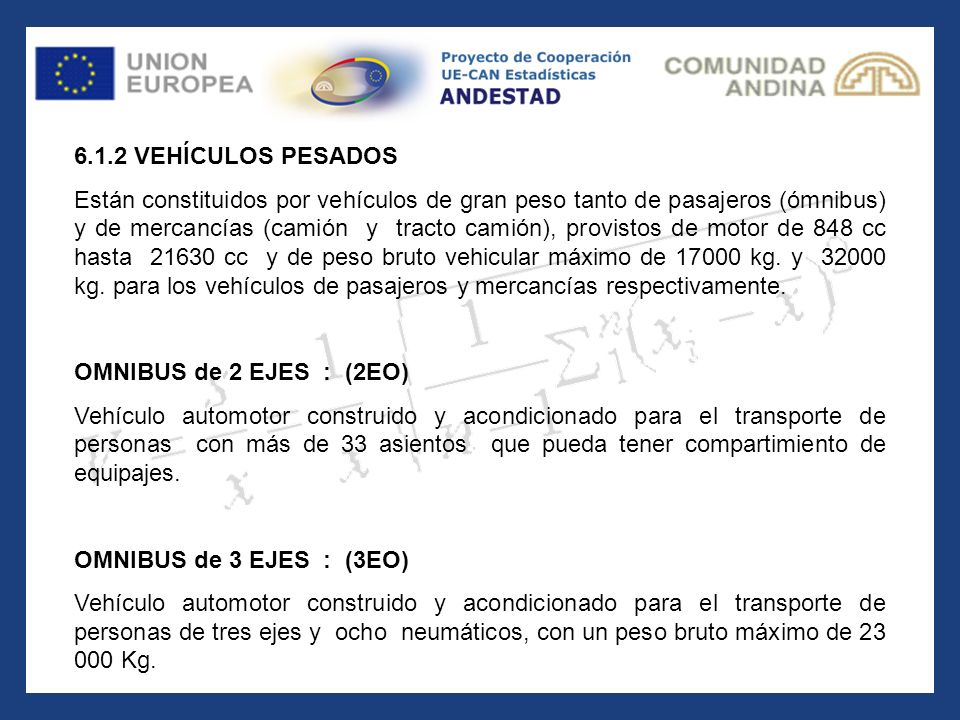 UNION EUROPEA

Proyecto de Cooperación UE-CAN Estadísticas ANDESTAD

COMUNIDAD ANDINA

6.1.2 VEHÍCULOS PESADOS

Están constituidos por vehículos de gran peso tanto de pasajeros (ómnibus) y de mercancías (camión y tracto camión), provistos de motor de 848 cc hasta 21630 cc y de peso bruto vehicular máximo de 17000 kg. y 32000 kg. para los vehículos de pasajeros y mercancías respectivamente.

OMNIBUS de 2 EJES : (2EO)

Vehículo automotor construido y acondicionado para el transporte de personas con más de 33 asientos que pueda tener compartimiento de equipajes.

OMNIBUS de 3 EJES : (3EO)

Vehículo automotor construido y acondicionado para el transporte de personas de tres ejes y ocho neumáticos, con un peso bruto máximo de 23 000 Kg.